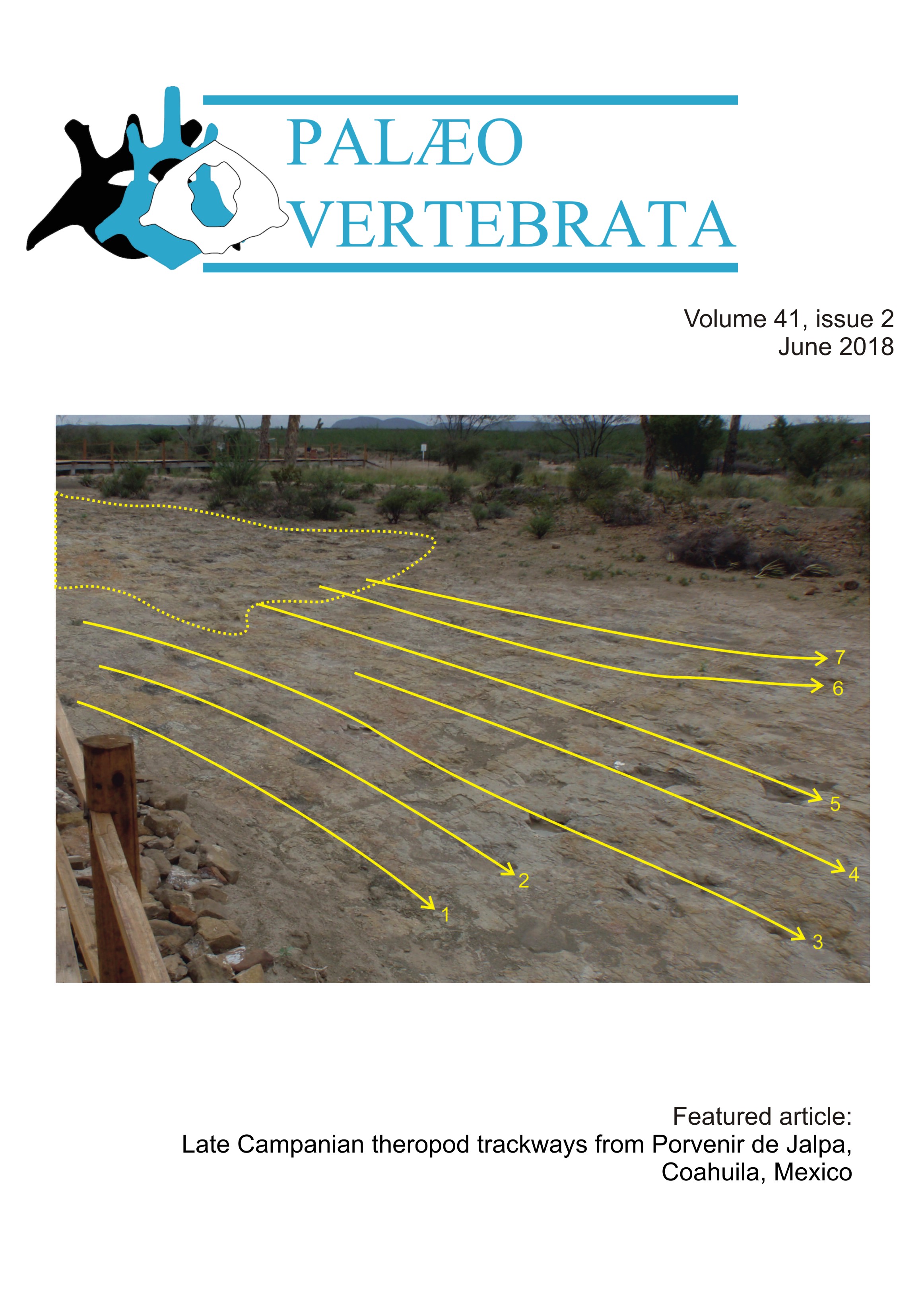 PALÆO
VERTEBRATA

Volume 41, issue 2
June 2018

7
6
5
4
3
2
1

Featured article:
Late Campanian theropod trackways from Porvenir de Jalpa, Coahuila, Mexico